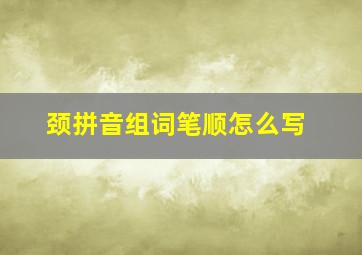 颈拼音组词笔顺怎么写